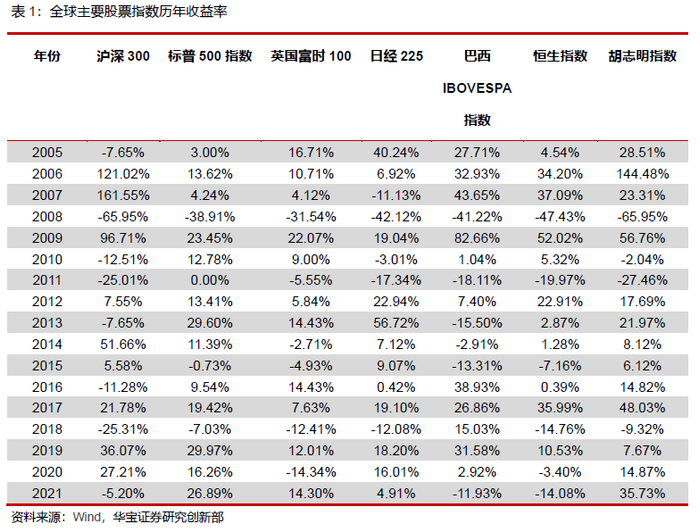 表 1：全球主要股票指数历年收益率

| 年份 | 沪深 300 | 标普 500 指数 | 英国富时 100 | 日经 225 | 巴西 IBOVESPA 指数 | 恒生指数 | 胡志明指数 |
|---|---|---|---|---|---|---|---|
| 2005 | -7.65% | 3.00% | 16.71% | 40.24% | 27.71% | 4.54% | 28.51% |
| 2006 | 121.02% | 13.62% | 10.71% | 6.92% | 32.93% | 34.20% | 144.48% |
| 2007 | 161.55% | 4.24% | 4.12% | -11.13% | 43.65% | 37.09% | 23.31% |
| 2008 | -65.95% | -38.91% | -31.54% | -42.12% | -41.22% | -47.43% | -65.95% |
| 2009 | 96.71% | 23.45% | 22.07% | 19.04% | 82.66% | 52.02% | 56.76% |
| 2010 | -12.51% | 12.78% | 9.00% | -3.01% | 1.04% | 5.32% | -2.04% |
| 2011 | -25.01% | 0.00% | -5.55% | -17.34% | -18.11% | -19.97% | -27.46% |
| 2012 | 7.55% | 13.41% | 5.84% | 22.94% | 7.40% | 22.91% | 17.69% |
| 2013 | -7.65% | 29.60% | 14.43% | 56.72% | -15.50% | 2.87% | 21.97% |
| 2014 | 51.66% | 11.39% | -2.71% | 7.12% | -2.91% | 1.28% | 8.12% |
| 2015 | 5.58% | -0.73% | -4.93% | 9.07% | -13.31% | -7.16% | 6.12% |
| 2016 | -11.28% | 9.54% | 14.43% | 0.42% | 38.93% | 0.39% | 14.82% |
| 2017 | 21.78% | 19.42% | 7.63% | 19.10% | 26.86% | 35.99% | 48.03% |
| 2018 | -25.31% | -7.03% | -12.41% | -12.08% | 15.03% | -14.76% | -9.32% |
| 2019 | 36.07% | 29.97% | 12.01% | 18.20% | 31.58% | 10.53% | 7.67% |
| 2020 | 27.21% | 16.26% | -14.34% | 16.01% | 2.92% | -3.40% | 14.87% |
| 2021 | -5.20% | 26.89% | 14.30% | 4.91% | -11.93% | -14.08% | 35.73% |

资料来源：Wind，华宝证券研究创新部